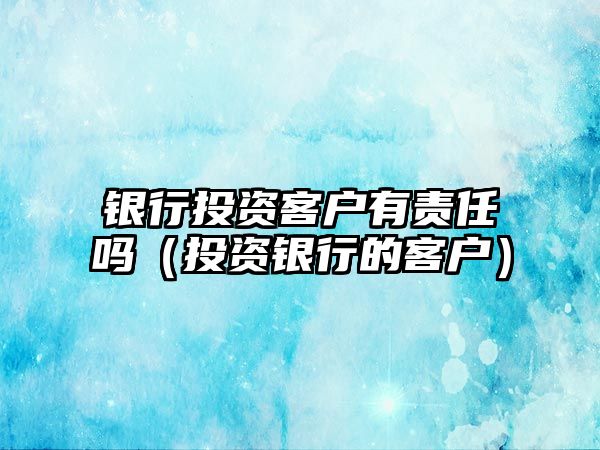 银行投资客户有责任吗（投资银行的客户）